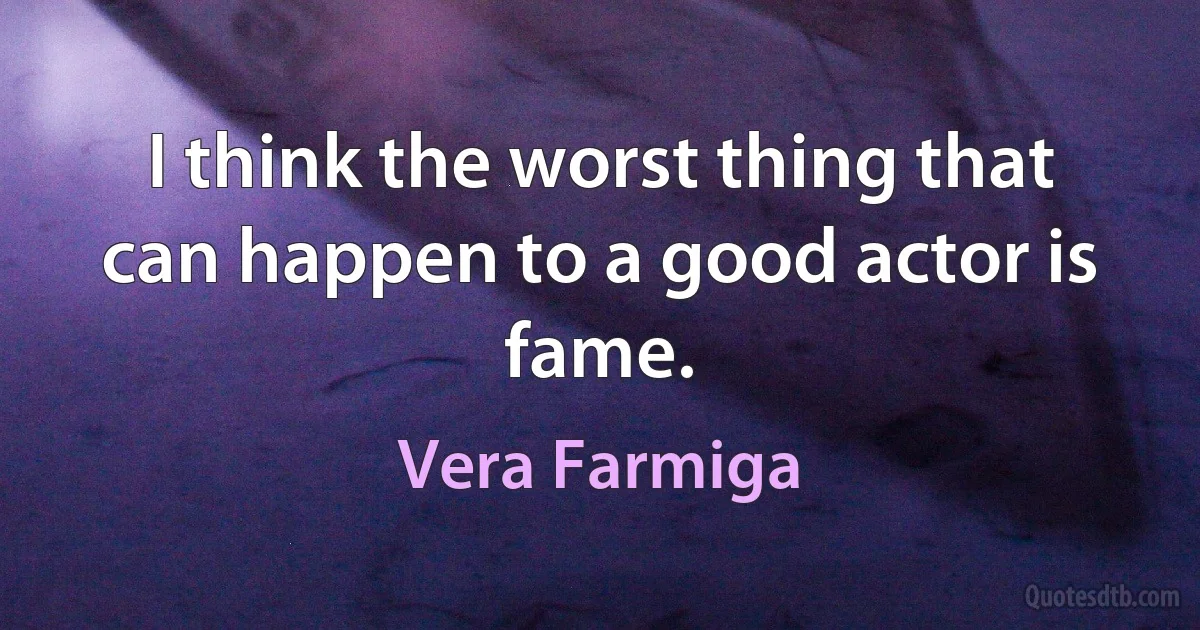 I think the worst thing that can happen to a good actor is fame.

Vera Farmiga

Quotesdtb.com